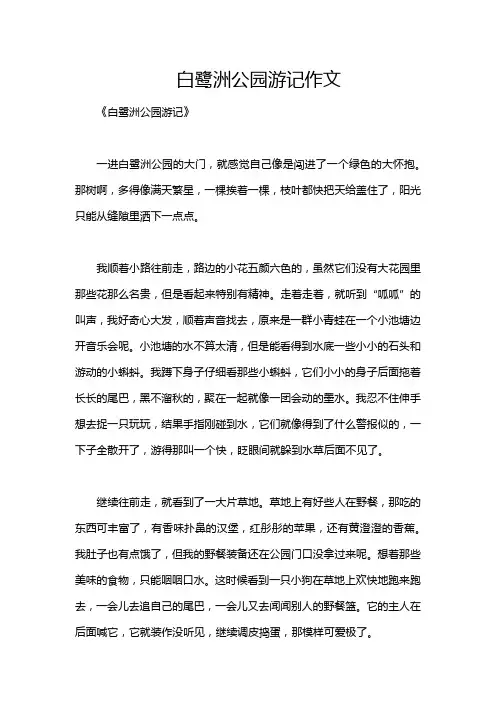 白鹭洲公园游记作文

《白鹭洲公园游记》

一进白鹭洲公园的大门，就感觉自己像是闯进了一个绿色的大怀抱。那树啊，多得像满天繁星，一棵挨着一棵，枝叶都快把天给盖住了，阳光只能从缝隙里洒下一点点。

我顺着小路往前走，路边的小花五颜六色的，虽然它们没有大花园里那些花那么名贵，但是看起来特别有精神。走着走着，就听到“呱呱”的叫声，我好奇心大发，顺着声音找去，原来是一群小青蛙在一个小池塘边开音乐会呢。小池塘的水不算太清，但是能看得到水底一些小小的石头和游动的小蝌蚪。我蹲下身子仔细看那些小蝌蚪，它们小小的身子后面拖着长长的尾巴，黑不溜秋的，聚在一起就像一团会动的墨水。我忍不住伸手想去捉一只玩玩，结果手指刚碰到水，它们就像得到了什么警报似的，一下子全散开了，游得那叫一个快，眨眼间就躲到水草后面不见了。

继续往前走，就看到了一大片草地。草地上有好些人在野餐，那吃的东西可丰富了，有香味扑鼻的汉堡，红彤彤的苹果，还有黄澄澄的香蕉。我肚子也有点饿了，但我的野餐装备还在公园门口没拿过来呢。想着那些美味的食物，只能咽咽口水。这时候看到一只小狗在草地上欢快地跑来跑去，一会儿去追自己的尾巴，一会儿又去闻闻别人的野餐篮。它的主人在后面喊它，它就装作没听见，继续调皮捣蛋，那模样可爱极了。